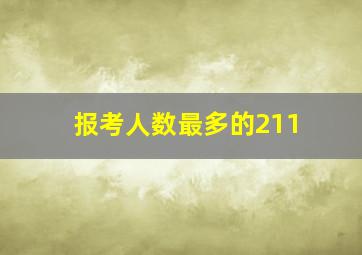 报考人数最多的211